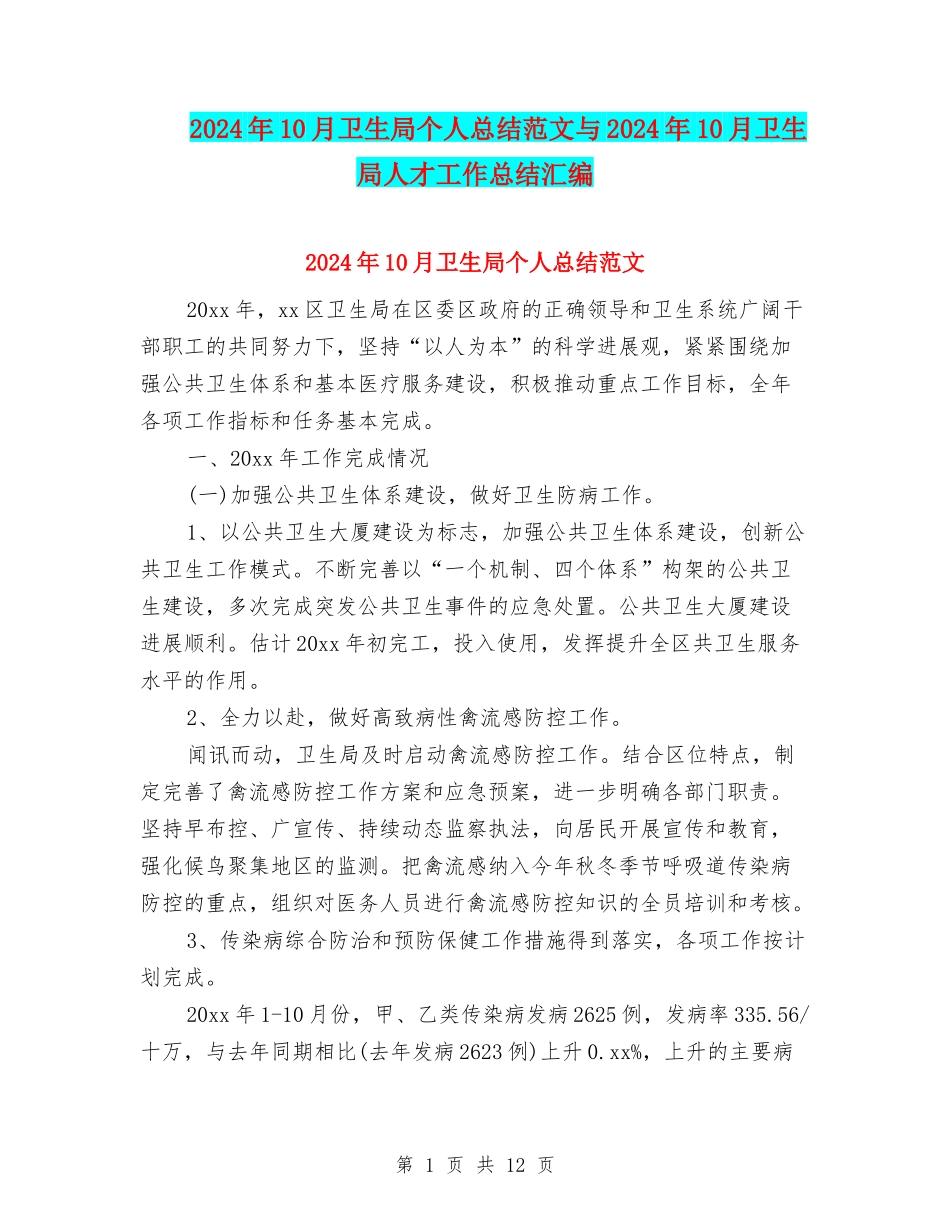 2024年10月卫生局个人总结范文与2024年10月卫生局人才工作总结汇编

2024年10月卫生局个人总结范文

20xx年，xx区卫生局在区委区政府的正确领导和卫生系统广阔干部职工的共同努力下，坚持“以人为本”的科学进展观，紧紧围绕加强公共卫生体系和基本医疗服务建设，积极推动重点工作目标，全年各项工作指标和任务基本完成。

一、20xx年工作完成情况

(一)加强公共卫生体系建设，做好卫生防病工作。

1、以公共卫生大厦建设为标志，加强公共卫生体系建设，创新公共卫生工作模式。不断完善以“一个机制、四个体系”构架的公共卫生建设，多次完成突发公共卫生事件的应急处置。公共卫生大厦建设进展顺利。估计20xx年初完工，投入使用，发挥提升全区共卫生服务水平的作用。

2、全力以赴，做好高致病性禽流感防控工作。

闻讯而动，卫生局及时启动禽流感防控工作。结合区位特点，制定完善了禽流感防控工作方案和应急预案，进一步明确各部门职责。坚持早布控、广宣传、持续动态监察执法，向居民开展宣传和教育，强化候鸟聚集地区的监测。把禽流感纳入今年秋冬季节呼吸道传染病防控的重点，组织对医务人员进行禽流感防控知识的全员培训和考核。

3、传染病综合防治和预防保健工作措施得到落实，各项工作按计划完成。

20xx年1-10月份，甲、乙类传染病发病2625例，发病率335.56/十万，与去年同期相比(去年发病2623例)上升0.xx%，上升的主要病

第 1 页 共 12 页